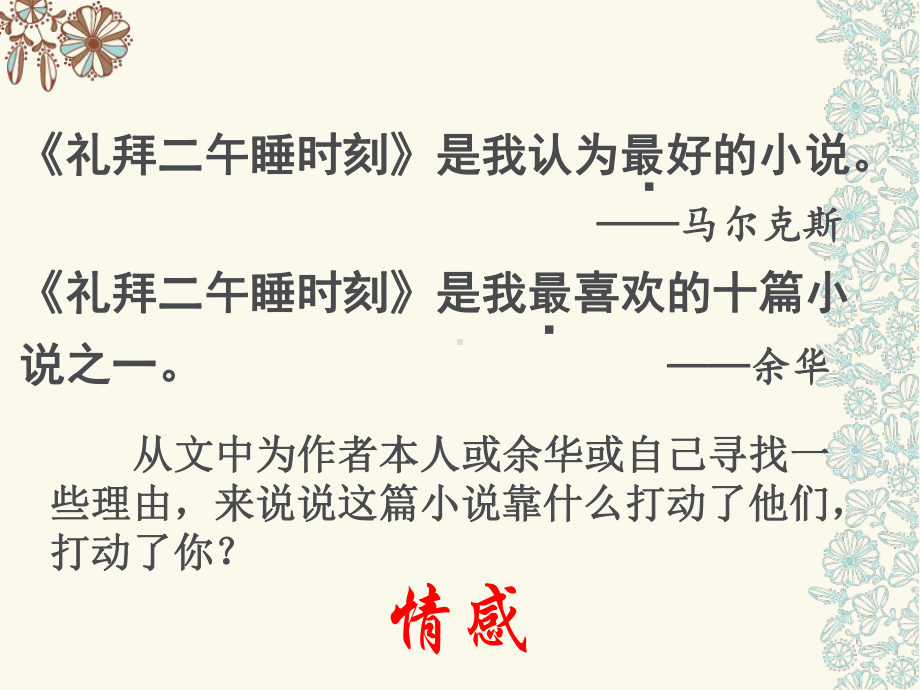 《礼拜二午睡时刻》是我认为最好的小说。

——马尔克斯

《礼拜二午睡时刻》是我最喜欢的十篇小说之一。

——余华

从文中为作者本人或余华或自己寻找一些理由，来说说这篇小说靠什么打动了他们，打动了你？

情感